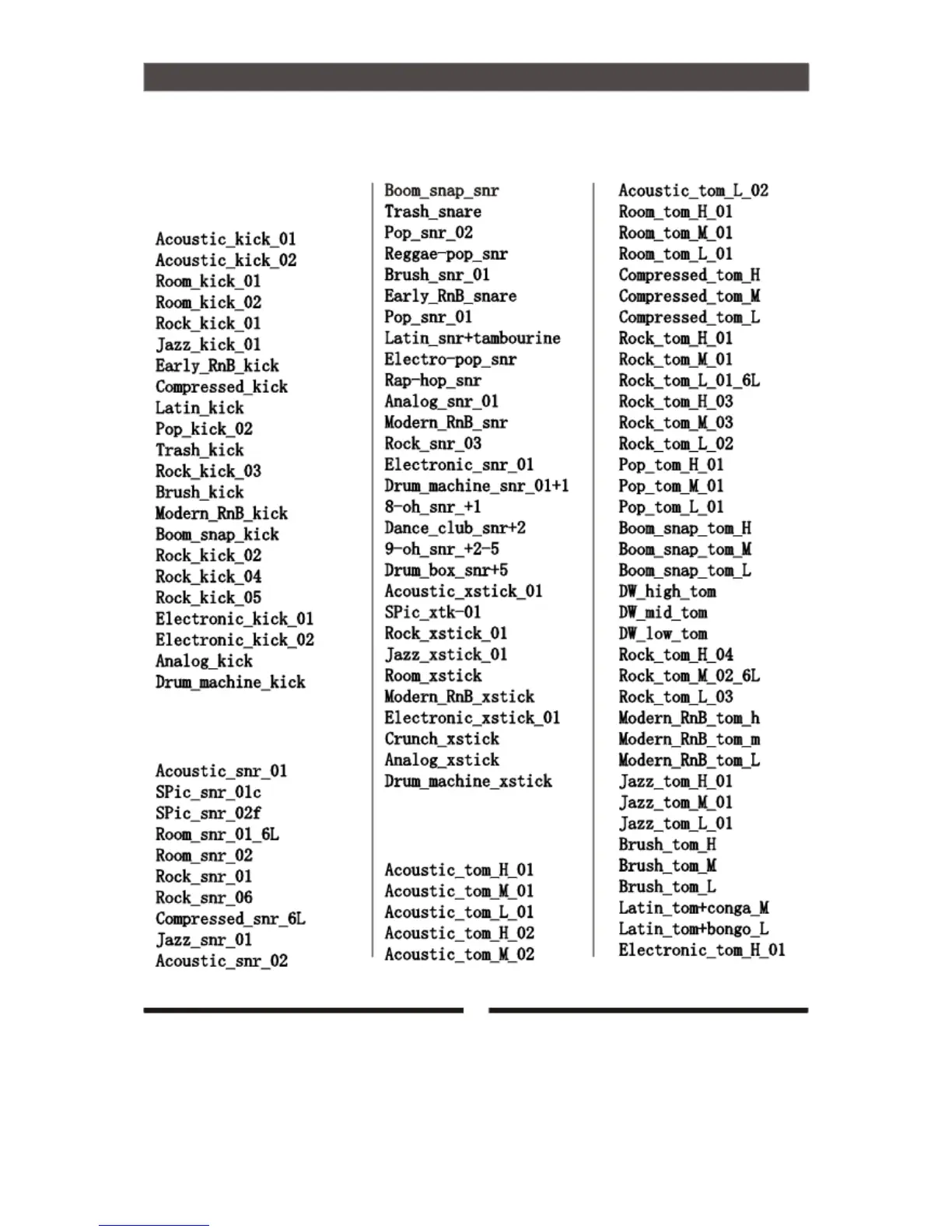 Acoustic_kick_01
Acoustic_kick_02
Room_kick_01
Room_kick_02
Rock_kick_01
Jazz_kick_01
Early_RnB_kick
Compressed_kick
Latin_kick
Pop_kick_02
Trash_kick
Rock_kick_03
Brush_kick
Modern_RnB_kick
Boom_snap_kick
Rock_kick_02
Rock_kick_04
Rock_kick_05
Electronic_kick_01
Electronic_kick_02
Analog_kick
Drum_machine_kick

Acoustic_snr_01
SPic_snr_01c
SPic_snr_02f
Room_snr_01_6L
Room_snr_02
Rock_snr_01
Rock_snr_06
Compressed_snr_6L
Jazz_snr_01
Acoustic_snr_02

Boom_snap_snr
Trash_snare
Pop_snr_02
Reggae-pop_snr
Brush_snr_01
Early_RnB_snare
Pop_snr_01
Latin_snr+tambourine
Electro-pop_snr
Rap-hop_snr
Analog_snr_01
Modern_RnB_snr
Rock_snr_03
Electronic_snr_01
Drum_machine_snr_01+1
8-oh_snr_+1
Dance_club_snr+2
9-oh_snr_+2-5
Drum_box_snr+5
Acoustic_xstick_01
SPic_xtk-01
Rock_xstick_01
Jazz_xstick_01
Room_xstick
Modern_RnB_xstick
Electronic_xstick_01
Crunch_xstick
Analog_xstick
Drum_machine_xstick

Acoustic_tom_H_01
Acoustic_tom_M_01
Acoustic_tom_L_01
Acoustic_tom_H_02
Acoustic_tom_M_02

Acoustic_tom_L_02
Room_tom_H_01
Room_tom_M_01
Room_tom_L_01
Compressed_tom_H
Compressed_tom_M
Compressed_tom_L
Rock_tom_H_01
Rock_tom_M_01
Rock_tom_L_01_6L
Rock_tom_H_03
Rock_tom_M_03
Rock_tom_L_02
Pop_tom_H_01
Pop_tom_M_01
Pop_tom_L_01
Boom_snap_tom_H
Boom_snap_tom_M
Boom_snap_tom_L
DW_high_tom
DW_mid_tom
DW_low_tom
Rock_tom_H_04
Rock_tom_M_02_6L
Rock_tom_L_03
Modern_RnB_tom_h
Modern_RnB_tom_m
Modern_RnB_tom_L
Jazz_tom_H_01
Jazz_tom_M_01
Jazz_tom_L_01
Brush_tom_H
Brush_tom_M
Brush_tom_L
Latin_tom+conga_M
Latin_tom+bongo_L
Electronic_tom_H_01